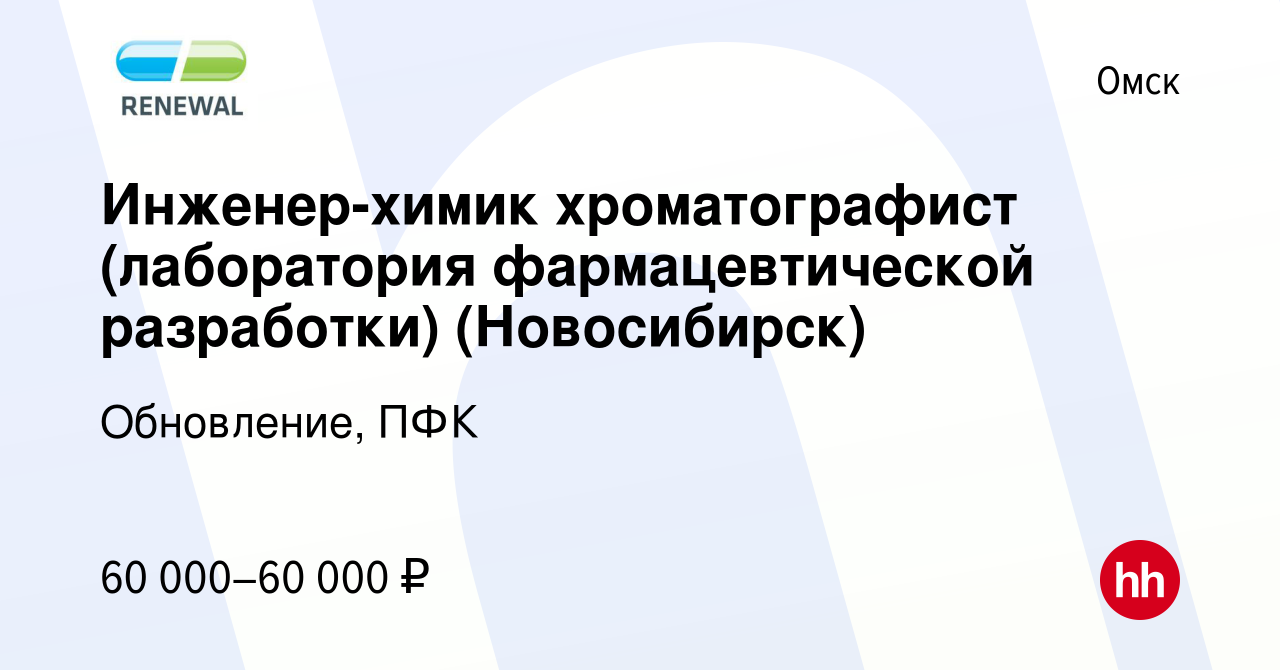 RENEWAL

Омск

Инженер-химик хроматографист (лаборатория фармацевтической разработки) (Новосибирск)

Обновление, ПФК

60 000–60 000 ₽

hh